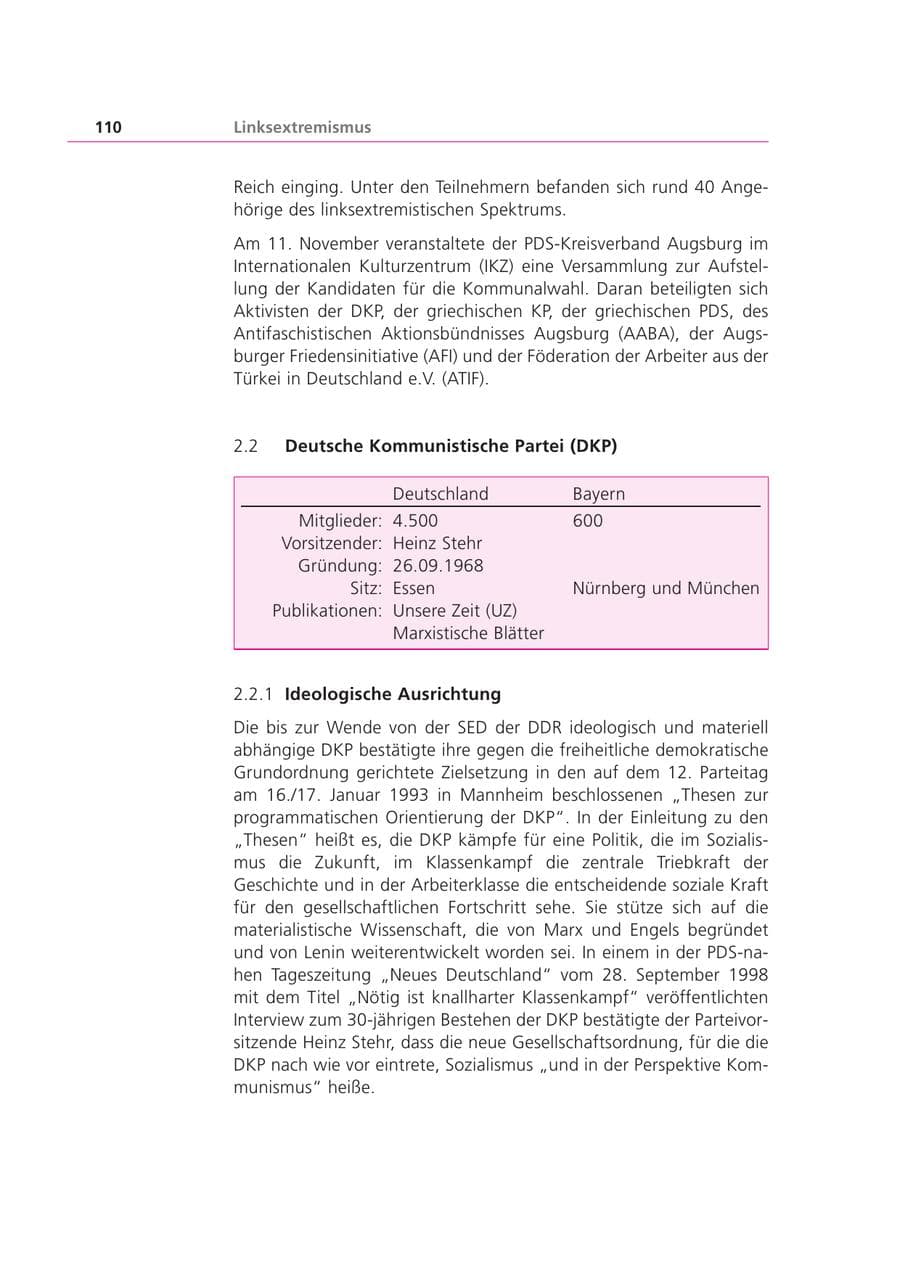 110 Linksextremismus

Reich einging. Unter den Teilnehmern befanden sich rund 40 Angehörige des linksextremistischen Spektrums.

Am 11. November veranstaltete der PDS-Kreisverband Augsburg im Internationalen Kulturzentrum (IKZ) eine Versammlung zur Aufstellung der Kandidaten für die Kommunalwahl. Daran beteiligten sich Aktivisten der DKP, der griechischen KP, der griechischen PDS, des Antifaschistischen Aktionsbündnisses Augsburg (AABA), der Augsburger Friedensinitiative (AFI) und der Föderation der Arbeiter aus der Türkei in Deutschland e.V. (ATIF).

2.2 Deutsche Kommunistische Partei (DKP)

| | Deutschland | Bayern |
|---|---|---|
| Mitglieder: | 4.500 | 600 |
| Vorsitzender: | Heinz Stehr | |
| Gründung: | 26.09.1968 | |
| Sitz: | Essen | Nürnberg und München |
| Publikationen: | Unsere Zeit (UZ) | |
| | Marxistische Blätter | |

2.2.1 Ideologische Ausrichtung

Die bis zur Wende von der SED der DDR ideologisch und materiell abhängige DKP bestätigte ihre gegen die freiheitliche demokratische Grundordnung gerichtete Zielsetzung in den auf dem 12. Parteitag am 16./17. Januar 1993 in Mannheim beschlossenen „Thesen zur programmatischen Orientierung der DKP". In der Einleitung zu den „Thesen" heißt es, die DKP kämpfe für eine Politik, die im Sozialismus die Zukunft, im Klassenkampf die zentrale Triebkraft der Geschichte und in der Arbeiterklasse die entscheidende soziale Kraft für den gesellschaftlichen Fortschritt sehe. Sie stütze sich auf die materialistische Wissenschaft, die von Marx und Engels begründet und von Lenin weiterentwickelt worden sei. In einem in der PDS-nahen Tageszeitung „Neues Deutschland" vom 28. September 1998 mit dem Titel „Nötig ist knallharter Klassenkampf" veröffentlichten Interview zum 30-jährigen Bestehen der DKP bestätigte der Parteivorsitzende Heinz Stehr, dass die neue Gesellschaftsordnung, für die die DKP nach wie vor eintrete, Sozialismus „und in der Perspektive Kommunismus" heiße.